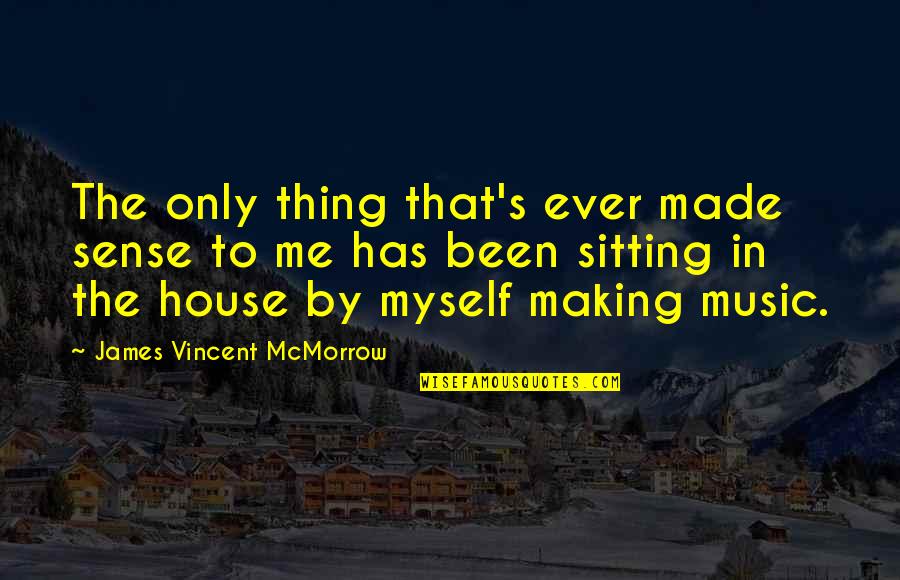 The only thing that's ever made sense to me has been sitting in the house by myself making music.

~ James Vincent McMorrow

WISEFAMOUSQUOTES.COM